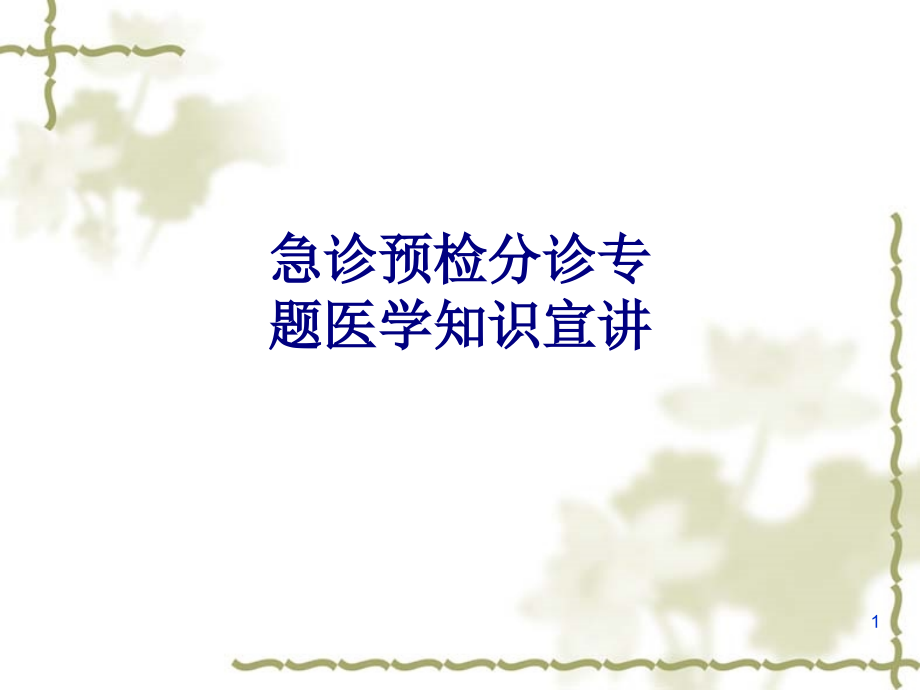 急诊预检分诊专题医学知识宣讲

1